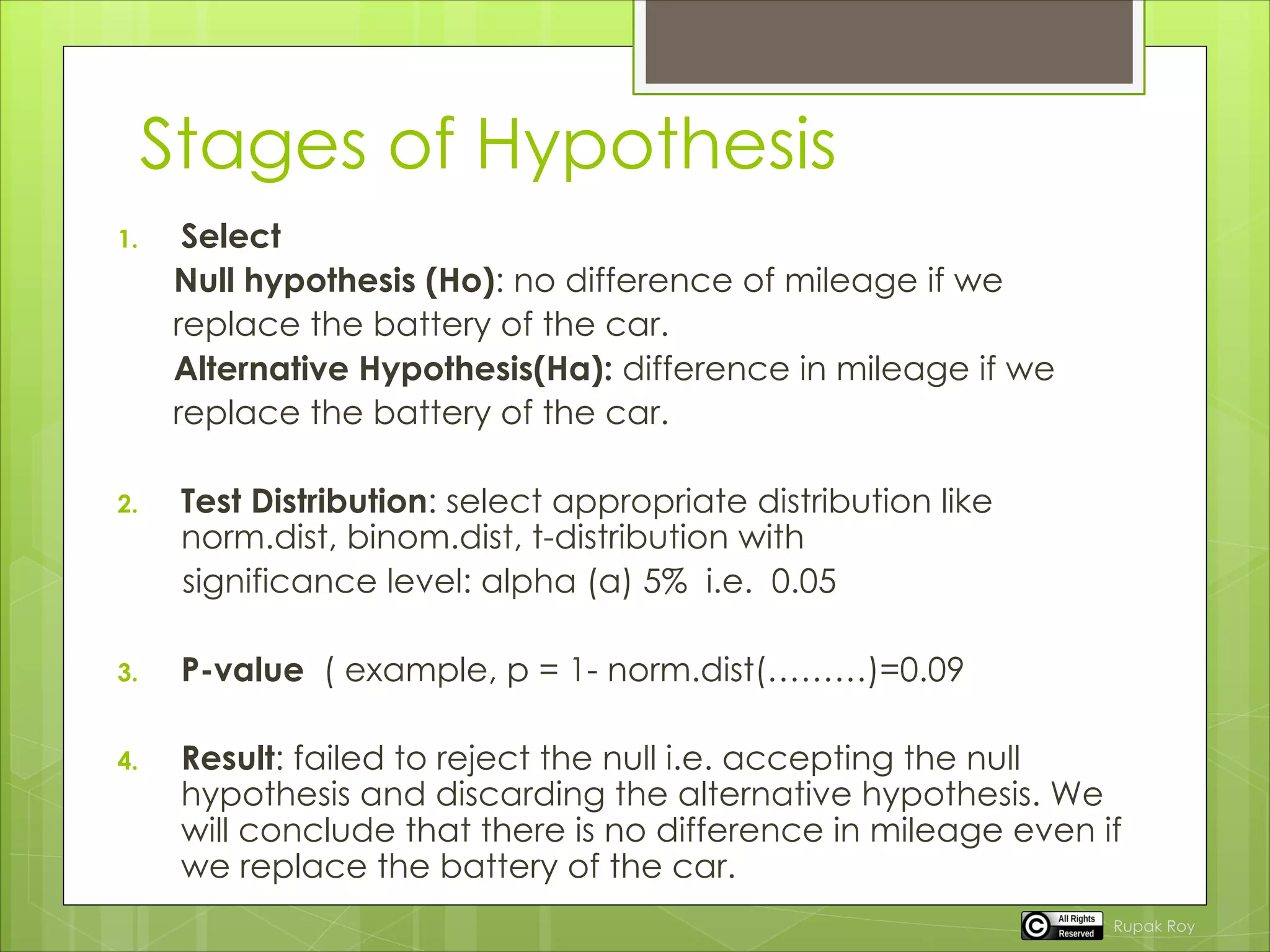 Stages of Hypothesis

1. Select
Null hypothesis (Ho): no difference of mileage if we replace the battery of the car.
Alternative Hypothesis(Ha): difference in mileage if we replace the battery of the car.

2. Test Distribution: select appropriate distribution like norm.dist, binom.dist, t-distribution with
significance level: alpha (a) 5% i.e. 0.05

3. P-value ( example, p = 1- norm.dist(………)=0.09

4. Result: failed to reject the null i.e. accepting the null hypothesis and discarding the alternative hypothesis. We will conclude that there is no difference in mileage even if we replace the battery of the car.

All Rights Reserved Rupak Roy